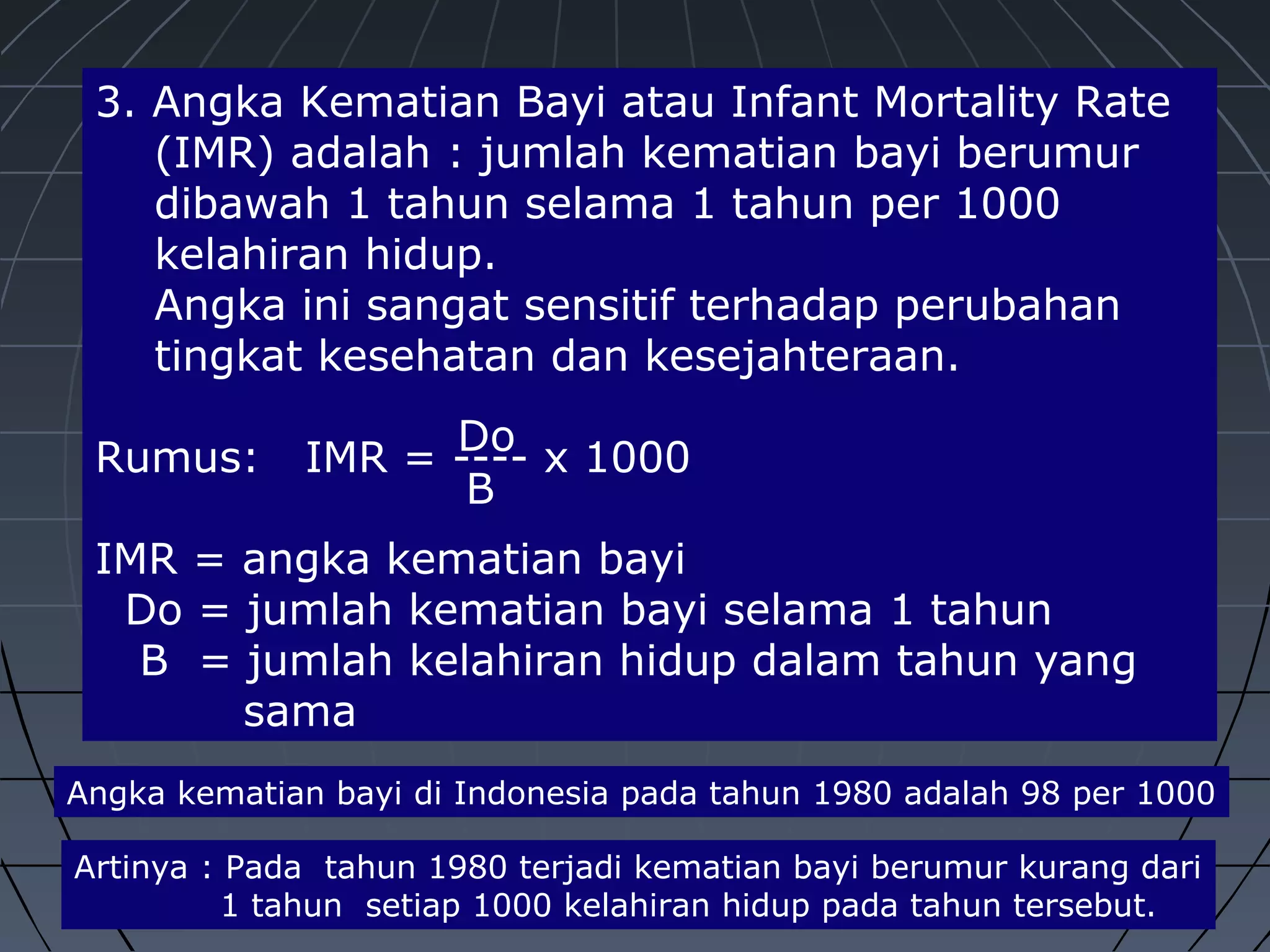 3. Angka Kematian Bayi atau Infant Mortality Rate (IMR) adalah : jumlah kematian bayi berumur dibawah 1 tahun selama 1 tahun per 1000 kelahiran hidup.
Angka ini sangat sensitif terhadap perubahan tingkat kesehatan dan kesejahteraan.

Rumus: $IMR = \frac{Do}{B} \times 1000$

IMR = angka kematian bayi
Do = jumlah kematian bayi selama 1 tahun
B = jumlah kelahiran hidup dalam tahun yang sama

Angka kematian bayi di Indonesia pada tahun 1980 adalah 98 per 1000

Artinya : Pada tahun 1980 terjadi kematian bayi berumur kurang dari 1 tahun setiap 1000 kelahiran hidup pada tahun tersebut.